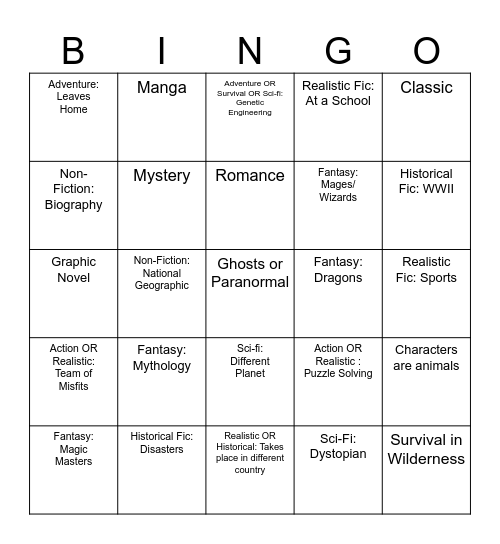 | B | I | N | G | O |
|---|---|---|---|---|
| Adventure: Leaves Home | Manga | Adventure OR Survival OR Sci-fi: Genetic Engineering | Realistic Fic: At a School | Classic |
| Non-Fiction: Biography | Mystery | Romance | Fantasy: Mages/ Wizards | Historical Fic: WWII |
| Graphic Novel | Non-Fiction: National Geographic | Ghosts or Paranormal | Fantasy: Dragons | Realistic Fic: Sports |
| Action OR Realistic: Team of Misfits | Fantasy: Mythology | Sci-fi: Different Planet | Action OR Realistic : Puzzle Solving | Characters are animals |
| Fantasy: Magic Masters | Historical Fic: Disasters | Realistic OR Historical: Takes place in different country | Sci-Fi: Dystopian | Survival in Wilderness |